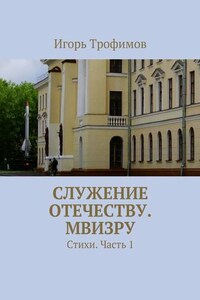 Игорь Трофимов

СЛУЖЕНИЕ ОТЕЧЕСТВУ. МВИЗРУ

Стихи. Часть 1